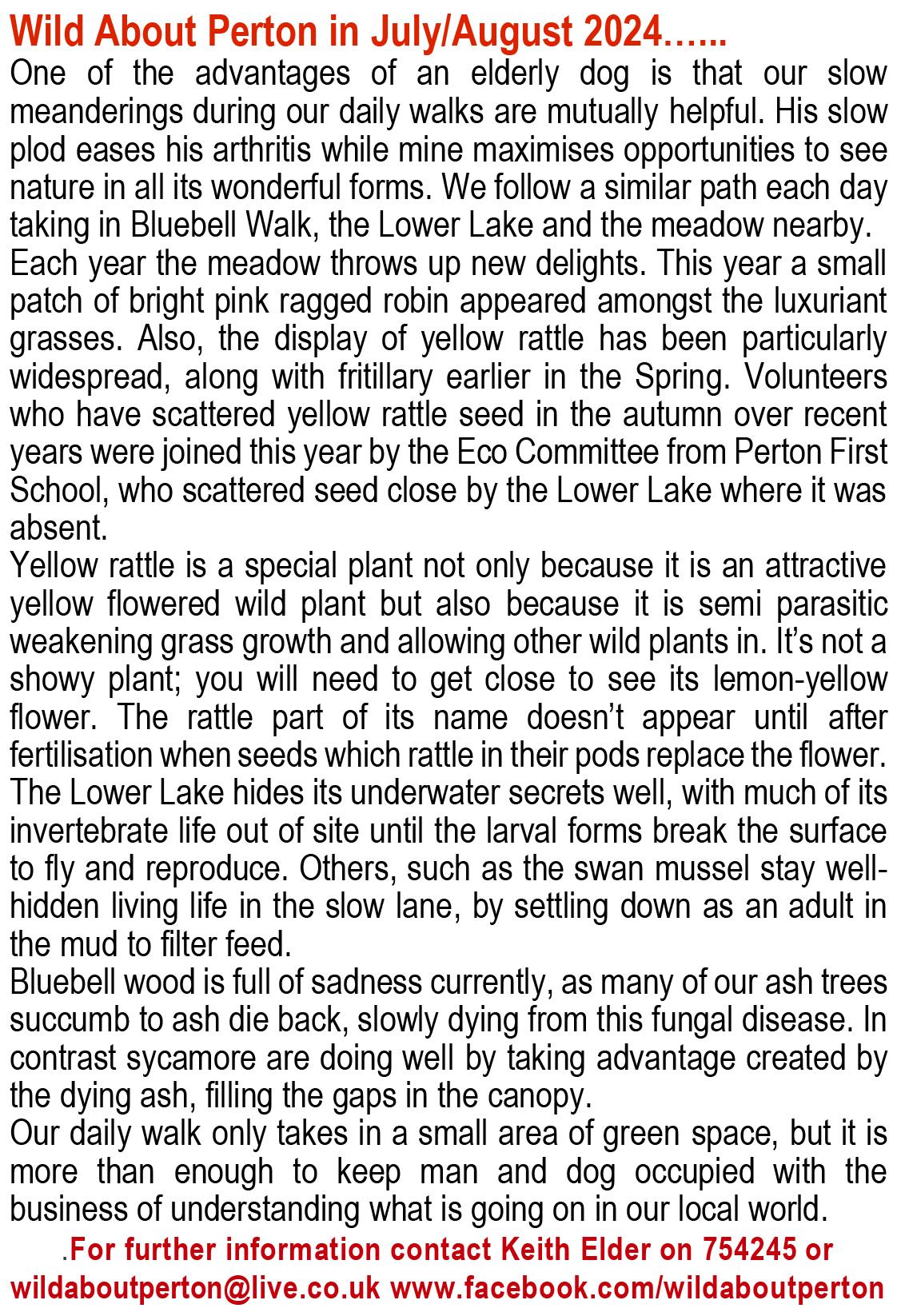 Wild About Perton in July/August 2024…...
One of the advantages of an elderly dog is that our slow meanderings during our daily walks are mutually helpful. His slow plod eases his arthritis while mine maximises opportunities to see nature in all its wonderful forms. We follow a similar path each day taking in Bluebell Walk, the Lower Lake and the meadow nearby.
Each year the meadow throws up new delights. This year a small patch of bright pink ragged robin appeared amongst the luxuriant grasses. Also, the display of yellow rattle has been particularly widespread, along with fritillary earlier in the Spring. Volunteers who have scattered yellow rattle seed in the autumn over recent years were joined this year by the Eco Committee from Perton First School, who scattered seed close by the Lower Lake where it was absent.
Yellow rattle is a special plant not only because it is an attractive yellow flowered wild plant but also because it is semi parasitic weakening grass growth and allowing other wild plants in. It's not a showy plant; you will need to get close to see its lemon-yellow flower. The rattle part of its name doesn't appear until after fertilisation when seeds which rattle in their pods replace the flower.
The Lower Lake hides its underwater secrets well, with much of its invertebrate life out of site until the larval forms break the surface to fly and reproduce. Others, such as the swan mussel stay well-hidden living life in the slow lane, by settling down as an adult in the mud to filter feed.
Bluebell wood is full of sadness currently, as many of our ash trees succumb to ash die back, slowly dying from this fungal disease. In contrast sycamore are doing well by taking advantage created by the dying ash, filling the gaps in the canopy.
Our daily walk only takes in a small area of green space, but it is more than enough to keep man and dog occupied with the business of understanding what is going on in our local world.
.For further information contact Keith Elder on 754245 or wildaboutperton@live.co.uk www.facebook.com/wildaboutperton